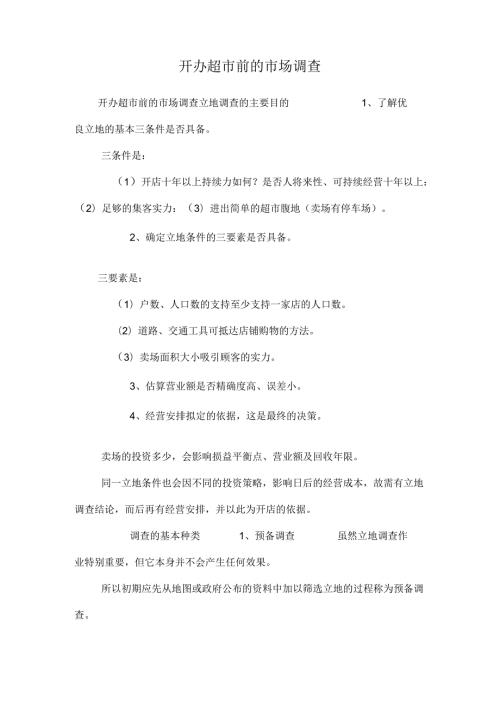 开办超市前的市场调查

开办超市前的市场调查立地调查的主要目的　　1、了解优良立地的基本三条件是否具备。

三条件是：

（1）开店十年以上持续力如何？是否人将来性、可持续经营十年以上；（2）足够的集客实力；（3）进出简单的超市腹地（卖场有停车场）。

2、确定立地条件的三要素是否具备。

三要素是：

（1）户数、人口数的支持至少支持一家店的人口数。

（2）道路、交通工具可抵达店铺购物的方法。

（3）卖场面积大小吸引顾客的实力。

3、估算营业额是否精确度高、误差小。

4、经营安排拟定的依据，这是最终的决策。

卖场的投资多少，会影响损益平衡点、营业额及回收年限。

同一立地条件也会因不同的投资策略，影响日后的经营成本，故需有立地调查结论，而后再有经营安排，并以此为开店的依据。

调查的基本种类　　1、预备调查　　虽然立地调查作业特别重要，但它本身并不会产生任何效果。

所以初期应先从地图或政府公布的资料中加以筛选立地的过程称为预备调查。